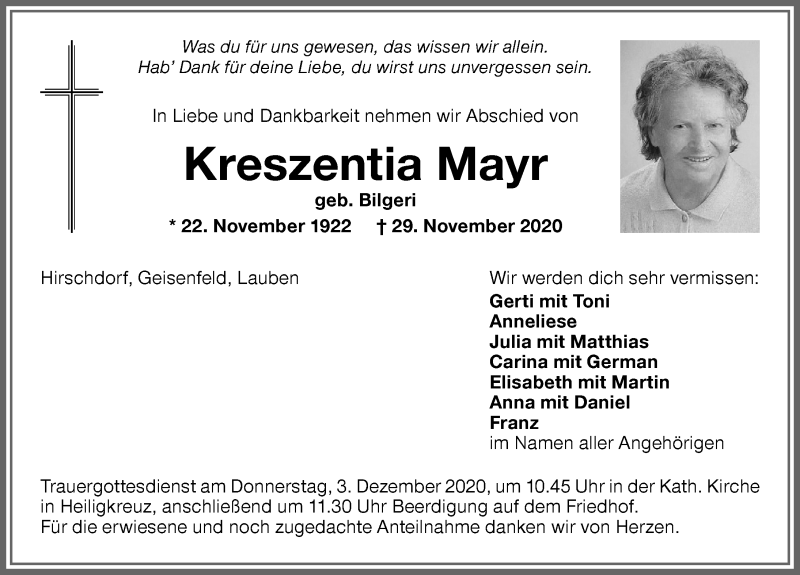 Was du für uns gewesen, das wissen wir allein.
Hab' Dank für deine Liebe, du wirst uns unvergessen sein.

In Liebe und Dankbarkeit nehmen wir Abschied von

Kreszentia Mayr
geb. Bilgeri
* 22. November 1922 † 29. November 2020

Hirschdorf, Geisenfeld, Lauben

Wir werden dich sehr vermissen:
Gerti mit Toni
Anneliese
Julia mit Matthias
Carina mit German
Elisabeth mit Martin
Anna mit Daniel
Franz
im Namen aller Angehörigen

Trauergottesdienst am Donnerstag, 3. Dezember 2020, um 10.45 Uhr in der Kath. Kirche in Heiligkreuz, anschließend um 11.30 Uhr Beerdigung auf dem Friedhof.
Für die erwiesene und noch zugedachte Anteilnahme danken wir von Herzen.